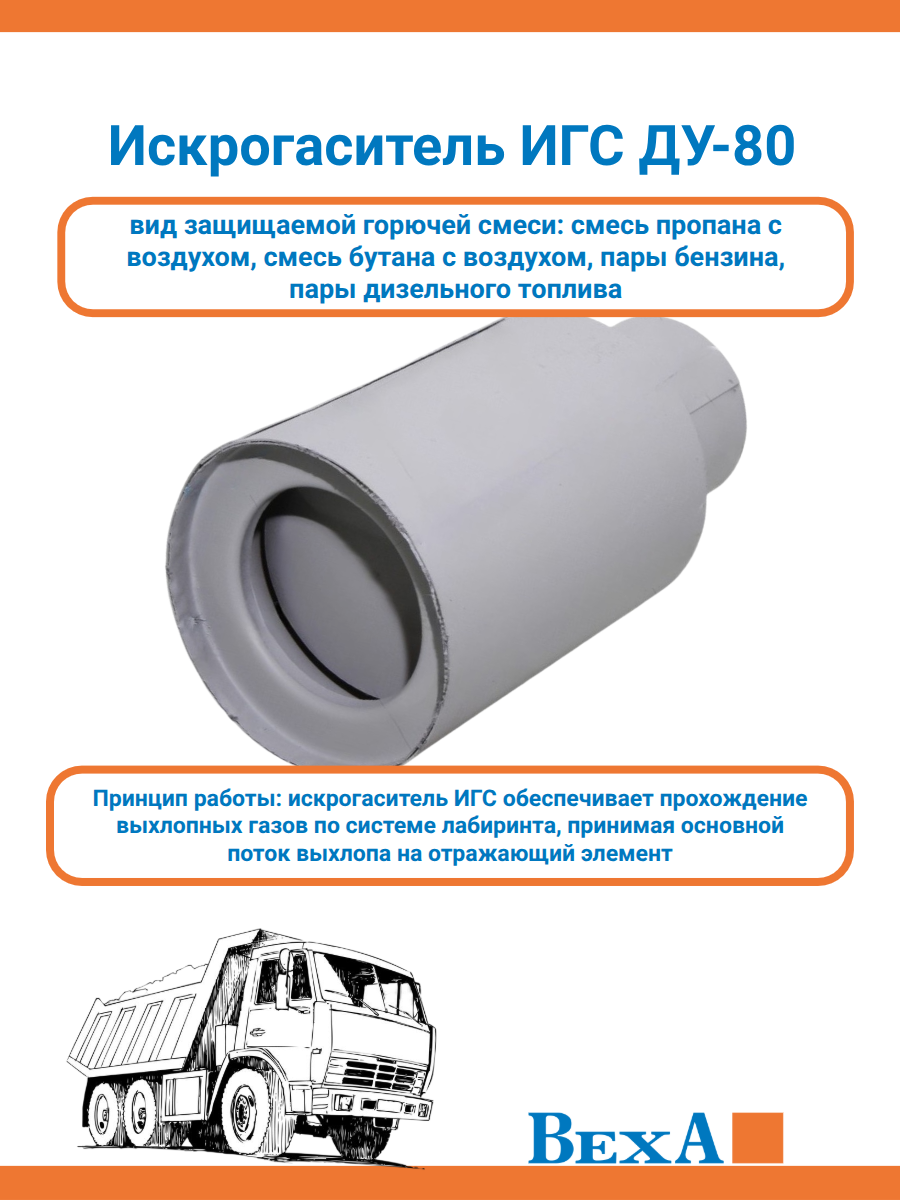 Искрогаситель ИГС ДУ-80

вид защищаемой горючей смеси: смесь пропана с воздухом, смесь бутана с воздухом, пары бензина, пары дизельного топлива

Принцип работы: искрогаситель ИГС обеспечивает прохождение выхлопных газов по системе лабиринта, принимая основной поток выхлопа на отражающий элемент

ВехА